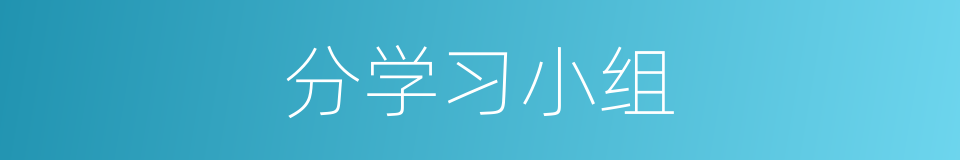 分学习小组